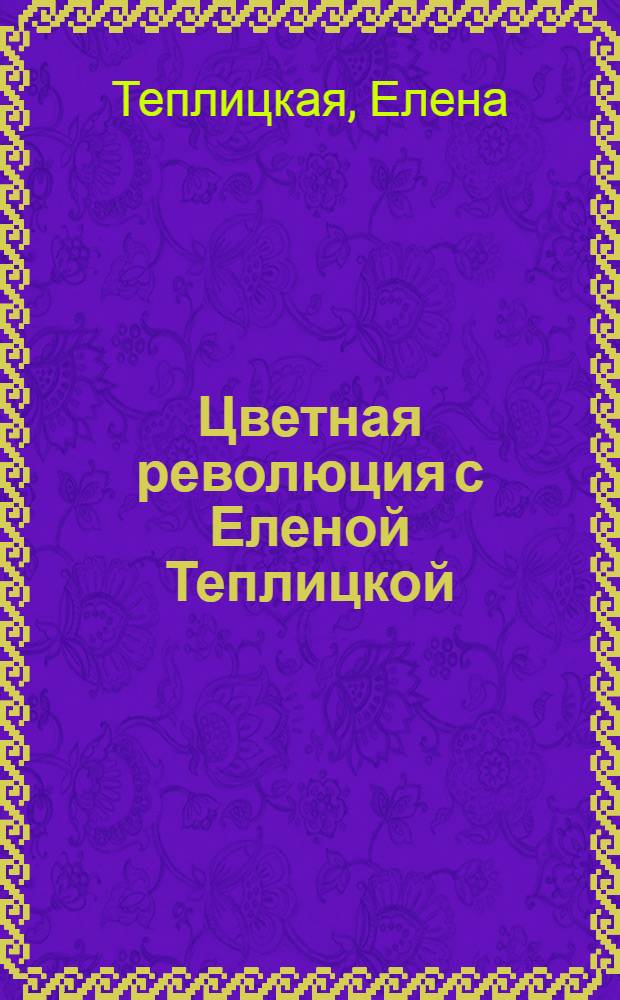 Теплицкая, Елена

Цветная революция с Еленой Теплицкой